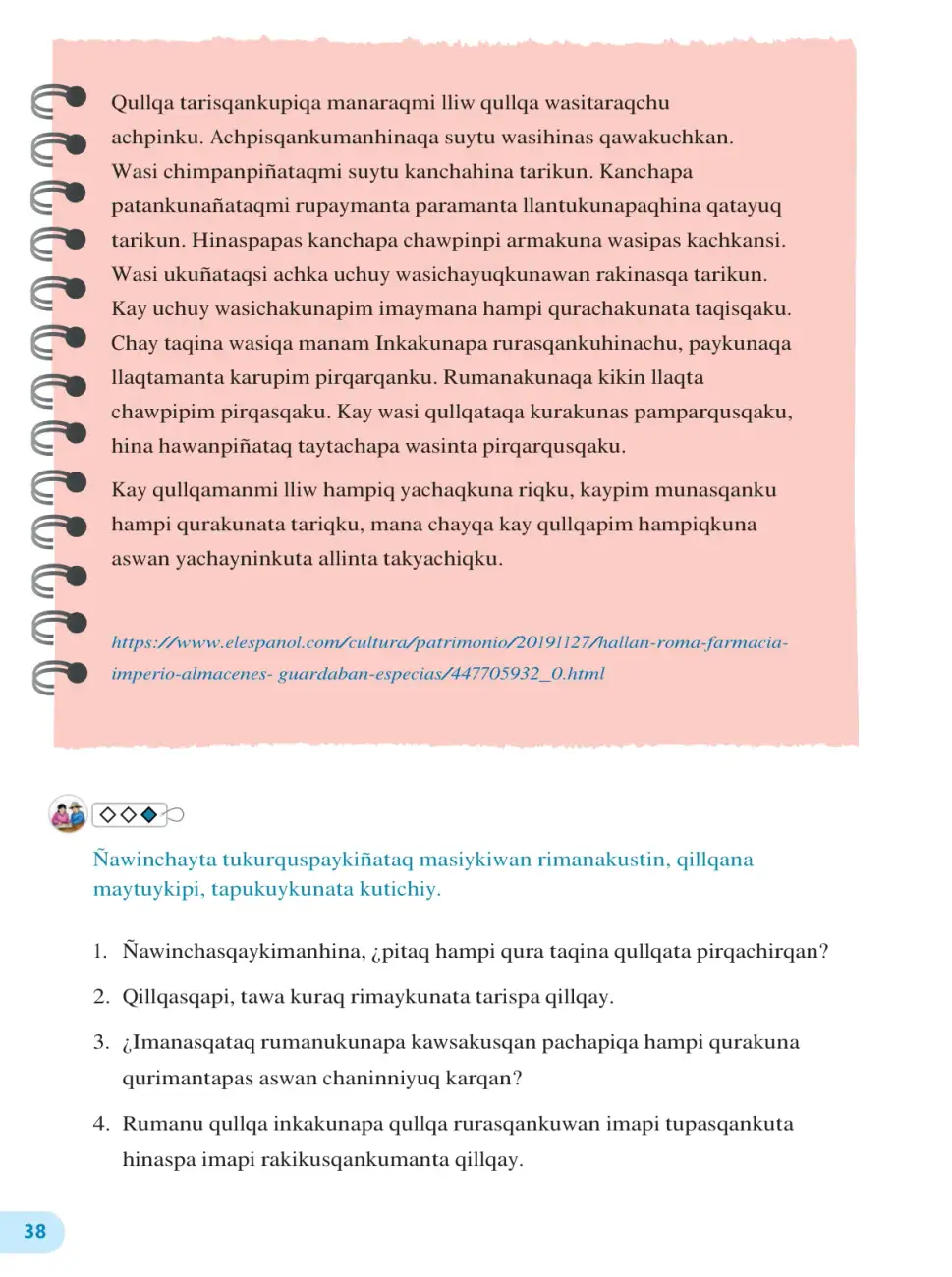 Qullqa tarisqankupiqa manaraqmi lliw qullqa wasitaraqchu achpinku. Achpisqankumanhinaqa suytu wasihinas qawakuchkan. Wasi chimpanpiñataqmi suytu kanchahina tarikun. Kanchapa patankunañataqmi rupaymanta paramanta llantukunapaqhina qatayuq tarikun. Hinaspapas kanchapa chawpinpi armakuna wasipas kachkansi. Wasi ukuñataqsi achka uchuy wasichayuqkunawan rakinasqa tarikun. Kay uchuy wasichakunapim imaymana hampi qurachakunata taqisqaku. Chay taqina wasiqa manam Inkakunapa rurasqankuhinachu, paykunaqa llaqtamanta karupim pirqarqanku. Rumanakunaqa kikin llaqta chawpipim pirqasqaku. Kay wasi qullqataqa kurakunas pamparqusqaku, hina hawanpiñataq taytachapa wasinta pirqarqusqaku.

Kay qullqamanmi lliw hampiq yachaqkuna riqku, kaypim munasqanku hampi qurakunata tariqku, mana chayqa kay qullqapim hampiqkuna aswan yachayninkuta allinta takyachiqku.

https://www.elespanol.com/cultura/patrimonio/20191127/hallan-roma-farmacia-imperio-almacenes- guardaban-especias/447705932_0.html

Ñawinchayta tukurquspaykiñataq masiykiwan rimanakustin, qillqana maytuykipi, tapukuykunata kutichiy.

1. Ñawinchasqaykimanhina, ¿pitaq hampi qura taqina qullqata pirqachirqan?

2. Qillqasqapi, tawa kuraq rimaykunata tarispa qillqay.

3. ¿Imanasqataq rumanukunapa kawsakusqan pachapiqa hampi qurakuna qurimantapas aswan chaninniyuq karqan?

4. Rumanu qullqa inkakunapa qullqa rurasqankuwan imapi tupasqankuta hinaspa imapi rakikusqankumanta qillqay.

38